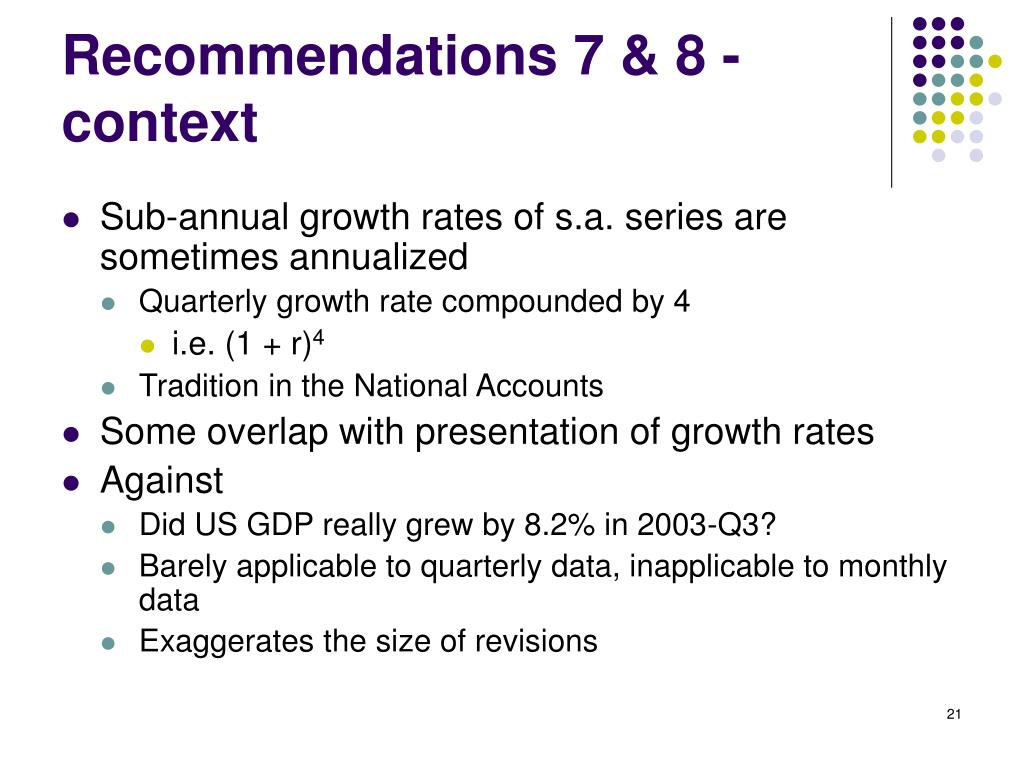 Recommendations 7 & 8 - context

- Sub-annual growth rates of s.a. series are sometimes annualized
  - Quarterly growth rate compounded by 4
    - i.e. $(1 + r)^4$
  - Tradition in the National Accounts
- Some overlap with presentation of growth rates
- Against
  - Did US GDP really grew by 8.2% in 2003-Q3?
  - Barely applicable to quarterly data, inapplicable to monthly data
  - Exaggerates the size of revisions

21